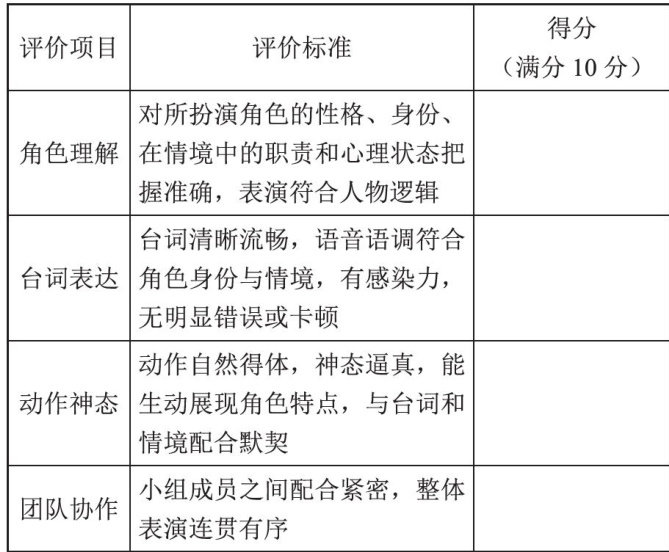 | 评价项目 | 评价标准 | 得分（满分 10 分） |
|---|---|---|
| 角色理解 | 对所扮演角色的性格、身份、在情境中的职责和心理状态把握准确，表演符合人物逻辑 | |
| 台词表达 | 台词清晰流畅，语音语调符合角色身份与情境，有感染力，无明显错误或卡顿 | |
| 动作神态 | 动作自然得体，神态逼真，能生动展现角色特点，与台词和情境配合默契 | |
| 团队协作 | 小组成员之间配合紧密，整体表演连贯有序 | |